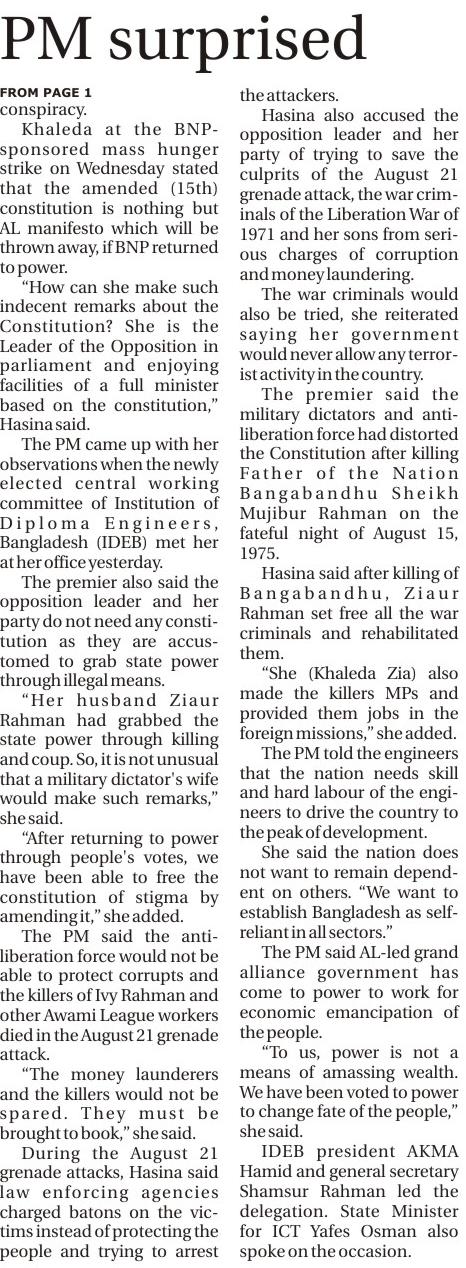 PM surprised

FROM PAGE 1

conspiracy.

Khaleda at the BNP-sponsored mass hunger strike on Wednesday stated that the amended (15th) constitution is nothing but AL manifesto which will be thrown away, if BNP returned to power.

"How can she make such indecent remarks about the Constitution? She is the Leader of the Opposition in parliament and enjoying facilities of a full minister based on the constitution," Hasina said.

The PM came up with her observations when the newly elected central working committee of Institution of Diploma Engineers, Bangladesh (IDEB) met her at her office yesterday.

The premier also said the opposition leader and her party do not need any constitution as they are accustomed to grab state power through illegal means.

"Her husband Ziaur Rahman had grabbed the state power through killing and coup. So, it is not unusual that a military dictator's wife would make such remarks," she said.

"After returning to power through people's votes, we have been able to free the constitution of stigma by amending it," she added.

The PM said the anti-liberation force would not be able to protect corrupts and the killers of Ivy Rahman and other Awami League workers died in the August 21 grenade attack.

"The money launderers and the killers would not be spared. They must be brought to book," she said.

During the August 21 grenade attacks, Hasina said law enforcing agencies charged batons on the victims instead of protecting the people and trying to arrest the attackers.

Hasina also accused the opposition leader and her party of trying to save the culprits of the August 21 grenade attack, the war criminals of the Liberation War of 1971 and her sons from serious charges of corruption and money laundering.

The war criminals would also be tried, she reiterated saying her government would never allow any terrorist activity in the country.

The premier said the military dictators and anti-liberation force had distorted the Constitution after killing Father of the Nation Bangabandhu Sheikh Mujibur Rahman on the fateful night of August 15, 1975.

Hasina said after killing of Bangabandhu, Ziaur Rahman set free all the war criminals and rehabilitated them.

"She (Khaleda Zia) also made the killers MPs and provided them jobs in the foreign missions," she added.

The PM told the engineers that the nation needs skill and hard labour of the engineers to drive the country to the peak of development.

She said the nation does not want to remain dependent on others. "We want to establish Bangladesh as self-reliant in all sectors."

The PM said AL-led grand alliance government has come to power to work for economic emancipation of the people.

"To us, power is not a means of amassing wealth. We have been voted to power to change fate of the people," she said.

IDEB president AKMA Hamid and general secretary Shamsur Rahman led the delegation. State Minister for ICT Yafes Osman also spoke on the occasion.